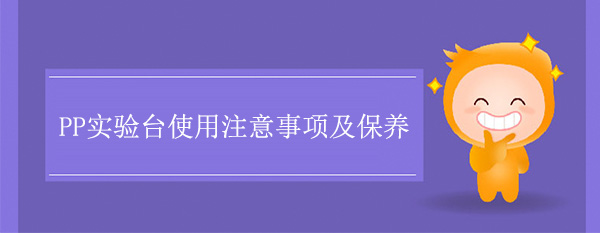 PP实验台使用注意事项及保养